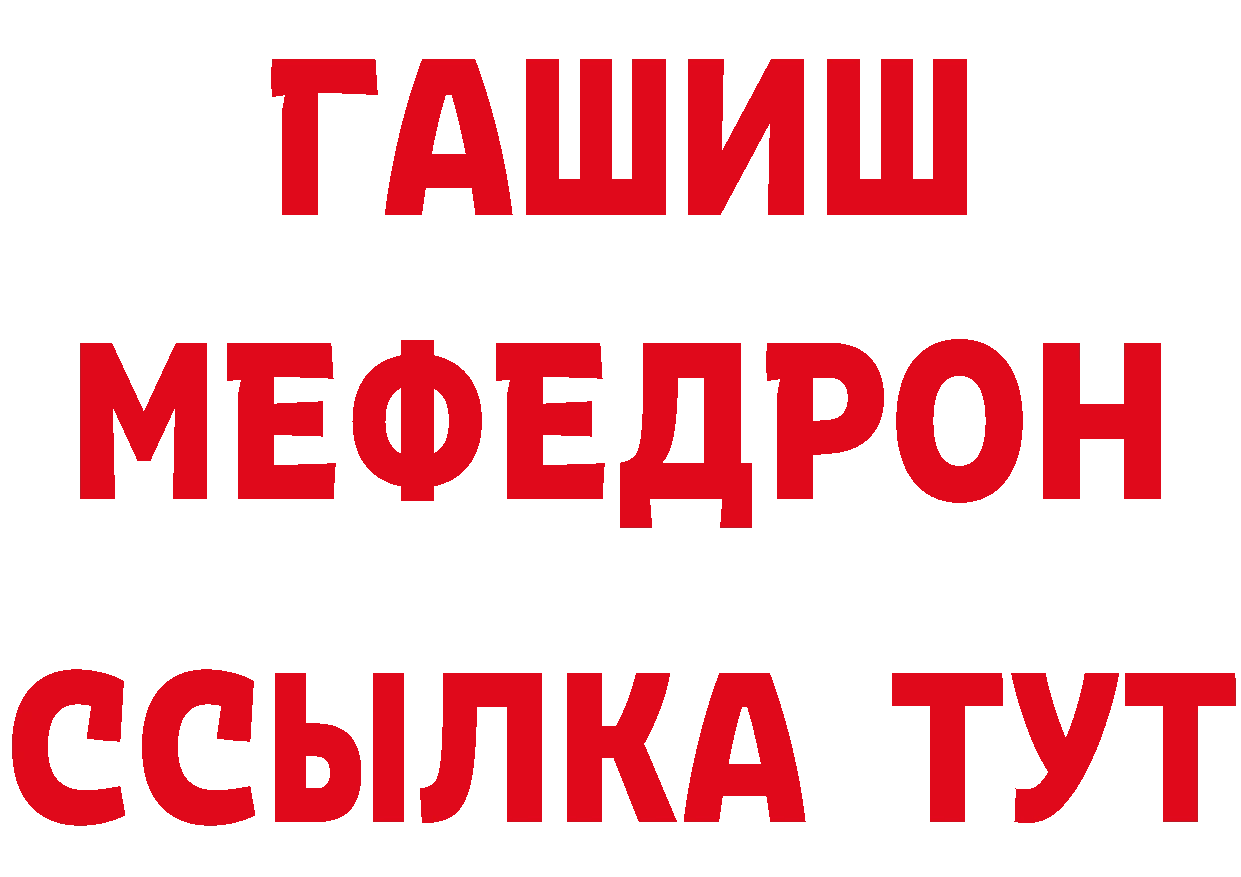 ГАШИШ
МЕФЕДРОН
ССЫЛКА ТУТ